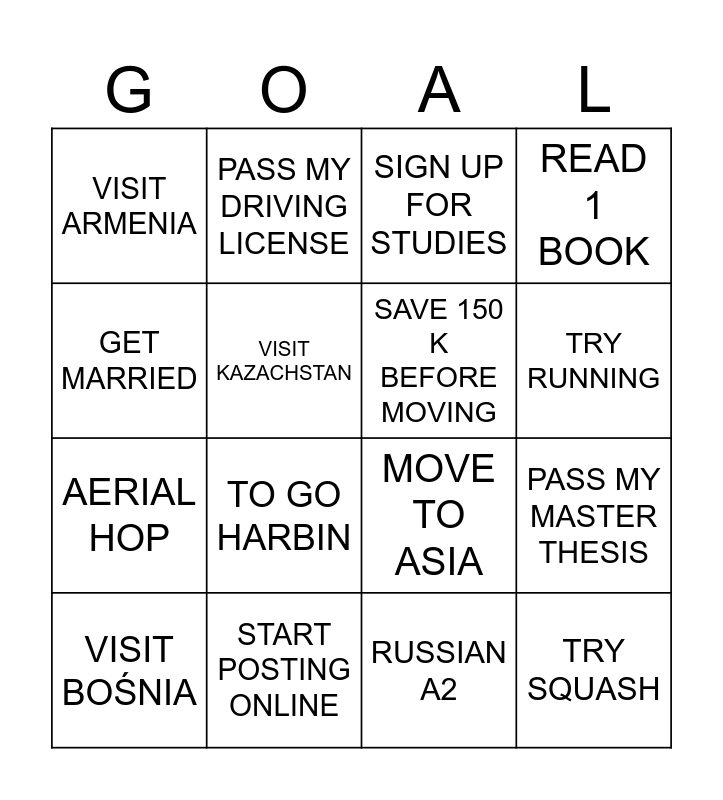 | G | O | A | L |
|---|---|---|---|
| VISIT ARMENIA | PASS MY DRIVING LICENSE | SIGN UP FOR STUDIES | READ 1 BOOK |
| GET MARRIED | VISIT KAZACHSTAN | SAVE 150 K BEFORE MOVING | TRY RUNNING |
| AERIAL HOP | TO GO HARBIN | MOVE TO ASIA | PASS MY MASTER THESIS |
| VISIT BOŚNIA | START POSTING ONLINE | RUSSIAN A2 | TRY SQUASH |